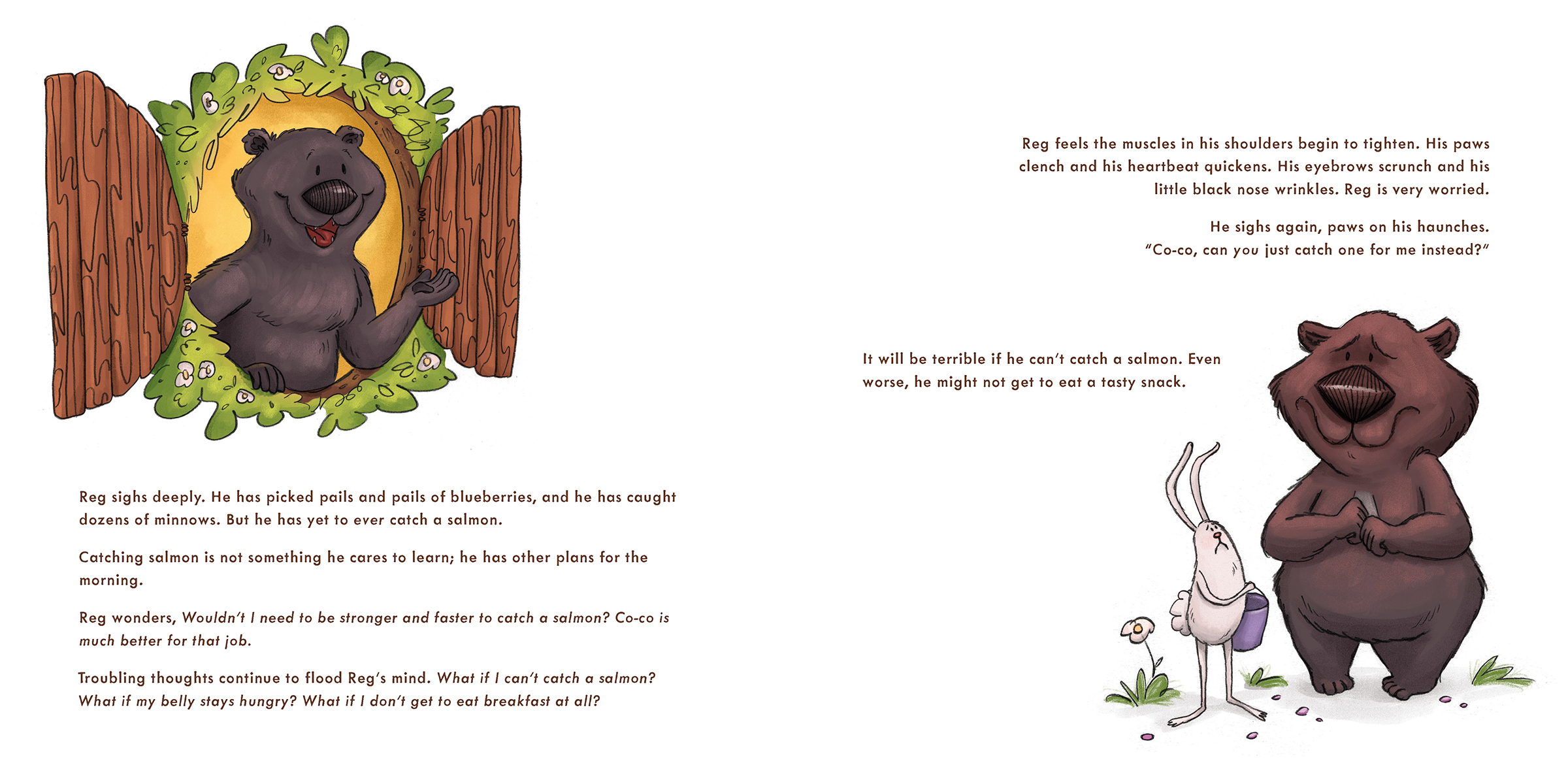 Reg sighs deeply. He has picked pails and pails of blueberries, and he has caught dozens of minnows. But he has yet to ever catch a salmon.

Catching salmon is not something he cares to learn; he has other plans for the morning.

Reg wonders, Wouldn't I need to be stronger and faster to catch a salmon? Co-co is much better for that job.

Troubling thoughts continue to flood Reg's mind. What if I can't catch a salmon? What if my belly stays hungry? What if I don't get to eat breakfast at all?

Reg feels the muscles in his shoulders begin to tighten. His paws clench and his heartbeat quickens. His eyebrows scrunch and his little black nose wrinkles. Reg is very worried.

He sighs again, paws on his haunches. "Co-co, can you just catch one for me instead?"

It will be terrible if he can't catch a salmon. Even worse, he might not get to eat a tasty snack.